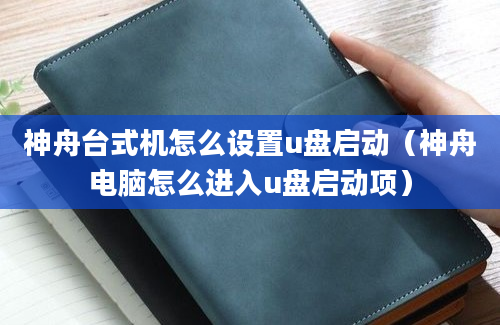 神舟台式机怎么设置u盘启动（神舟电脑怎么进入u盘启动项）